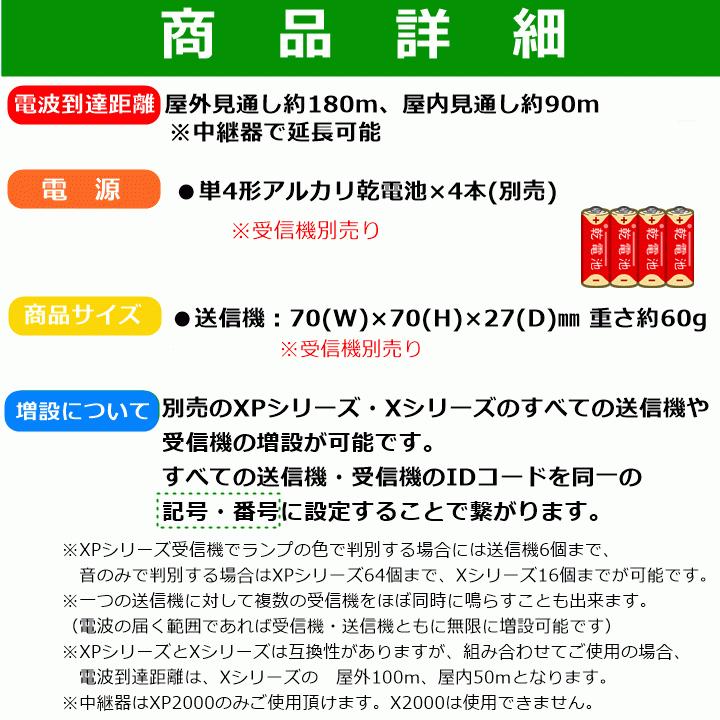 商品詳細

電波到達距離 屋外見通し約180m、屋内見通し約90m
※中継器で延長可能

電　源 ●単4形アルカリ乾電池×4本(別売)
※受信機別売り

乾電池 乾電池 乾電池 乾電池

商品サイズ ●送信機：70(W)×70(H)×27(D)㎜ 重さ約60g
※受信機別売り

増設について 別売のXPシリーズ・Xシリーズのすべての送信機や受信機の増設が可能です。
すべての送信機・受信機のIDコードを同一の記号・番号に設定することで繋がります。

※XPシリーズ受信機でランプの色で判別する場合には送信機6個まで、音のみで判別する場合はXPシリーズ64個まで、Xシリーズ16個までが可能です。
※一つの送信機に対して複数の受信機をほぼ同時に鳴らすことも出来ます。
（電波の届く範囲であれば受信機・送信機ともに無限に増設可能です）
※XPシリーズとXシリーズは互換性がありますが、組み合わせてご使用の場合、電波到達距離は、Xシリーズの　屋外100m、屋内50mとなります。
※中継器はXP2000のみご使用頂けます。X2000は使用できません。